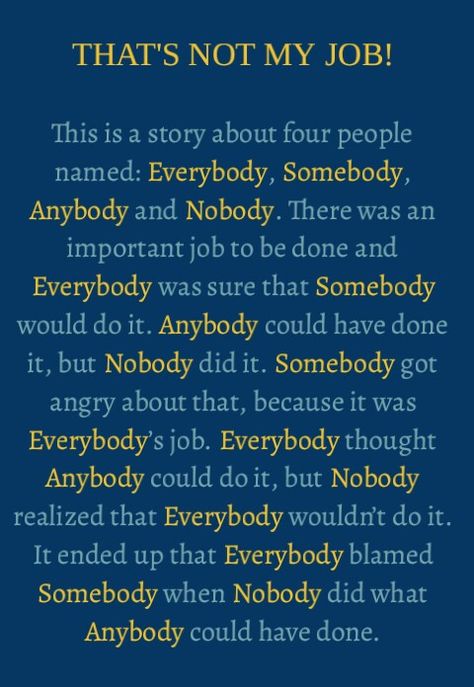 THAT'S NOT MY JOB!

This is a story about four people named: Everybody, Somebody, Anybody and Nobody. There was an important job to be done and Everybody was sure that Somebody would do it. Anybody could have done it, but Nobody did it. Somebody got angry about that, because it was Everybody's job. Everybody thought Anybody could do it, but Nobody realized that Everybody wouldn't do it. It ended up that Everybody blamed Somebody when Nobody did what Anybody could have done.